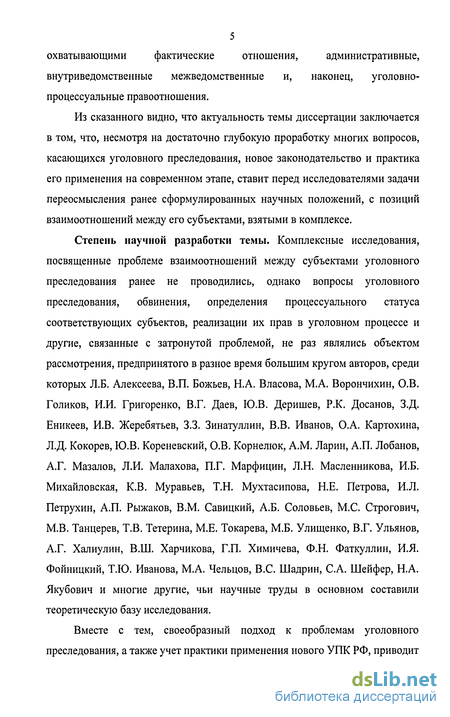 5

охватывающими фактические отношения, административные, внутриведомственные межведомственные и, наконец, уголовно-процессуальные правоотношения.

Из сказанного видно, что актуальность темы диссертации заключается в том, что, несмотря на достаточно глубокую проработку многих вопросов, касающихся уголовного преследования, новое законодательство и практика его применения на современном этапе, ставит перед исследователями задачи переосмысления ранее сформулированных научных положений, с позиций взаимоотношений между его субъектами, взятыми в комплексе.

Степень научной разработки темы. Комплексные исследования, посвященные проблеме взаимоотношений между субъектами уголовного преследования ранее не проводились, однако вопросы уголовного преследования, обвинения, определения процессуального статуса соответствующих субъектов, реализации их прав в уголовном процессе и другие, связанные с затронутой проблемой, не раз являлись объектом рассмотрения, предпринятого в разное время большим кругом авторов, среди которых Л.Б. Алексеева, В.П. Божьев, Н.А. Власова, М.А. Ворончихин, О.В. Голиков, И.И. Григоренко, В.Г. Даев, Ю.В. Деришев, Р.К. Досанов, З.Д. Еникеев, И.В. Жеребятьев, З.З. Зинатуллин, В.В. Иванов, О.А. Картохина, Л.Д. Кокорев, Ю.В. Кореневский, О.В. Корнелюк, А.М. Ларин, А.П. Лобанов, А.Г. Мазалов, Л.И. Малахова, П.Г. Марфицин, Л.Н. Масленникова, И.Б. Михайловская, К.В. Муравьев, Т.Н. Мухтасипова, Н.Е. Петрова, И.Л. Петрухин, А.П. Рыжаков, В.М. Савицкий, А.Б. Соловьев, М.С. Строгович, М.В. Танцерев, Т.В. Тетерина, М.Е. Токарева, М.Б. Улищенко, В.Г. Ульянов, А.Г. Халиулин, В.Ш. Харчикова, Г.П. Химичева, Ф.Н. Фаткуллин, И.Я. Фойницкий, Т.Ю. Иванова, М.А. Чельцов, В.С. Шадрин, С.А. Шейфер, Н.А. Якубович и многие другие, чьи научные труды в основном составили теоретическую базу исследования.

Вместе с тем, своеобразный подход к проблемам уголовного преследования, а также учет практики применения нового УПК РФ, приводит

dsLib.net
библиотека диссертаций